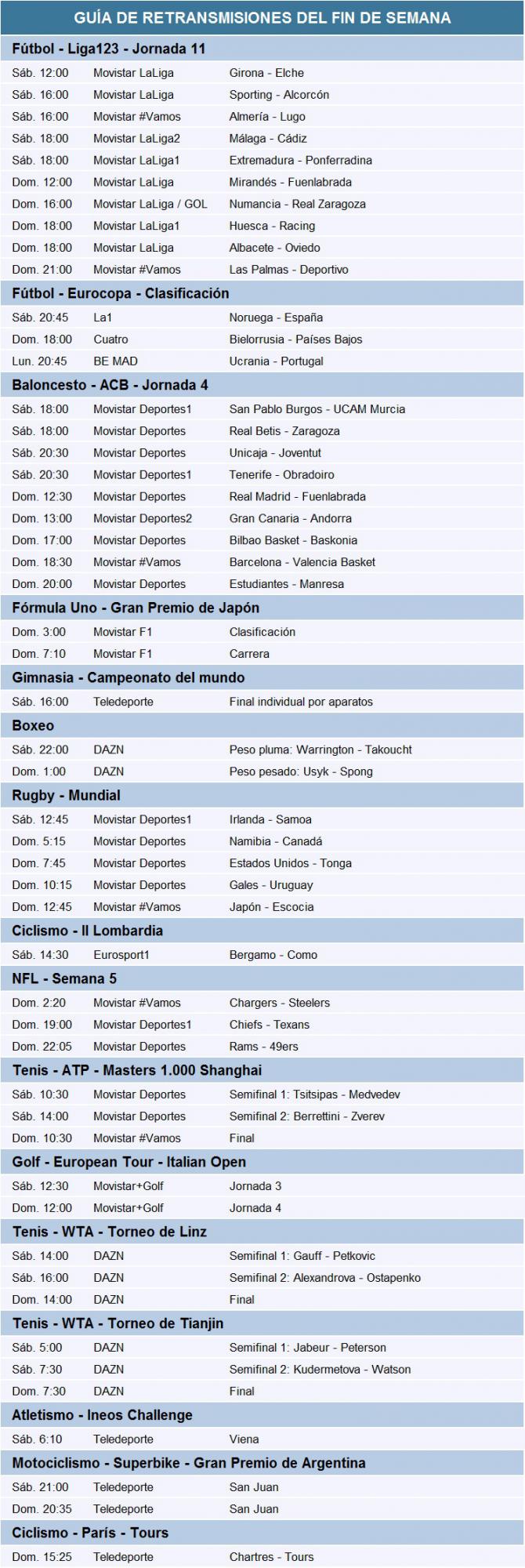 GUÍA DE RETRANSMISIONES DEL FIN DE SEMANA

Fútbol - Liga123 - Jornada 11

| | | |
|---|---|---|
| Sáb. 12:00 | Movistar LaLiga | Girona - Elche |
| Sáb. 16:00 | Movistar LaLiga | Sporting - Alcorcón |
| Sáb. 16:00 | Movistar #Vamos | Almería - Lugo |
| Sáb. 18:00 | Movistar LaLiga2 | Málaga - Cádiz |
| Sáb. 18:00 | Movistar LaLiga1 | Extremadura - Ponferradina |
| Dom. 12:00 | Movistar LaLiga | Mirandés - Fuenlabrada |
| Dom. 16:00 | Movistar LaLiga / GOL | Numancia - Real Zaragoza |
| Dom. 18:00 | Movistar LaLiga1 | Huesca - Racing |
| Dom. 18:00 | Movistar LaLiga | Albacete - Oviedo |
| Dom. 21:00 | Movistar #Vamos | Las Palmas - Deportivo |

Fútbol - Eurocopa - Clasificación

| | | |
|---|---|---|
| Sáb. 20:45 | La1 | Noruega - España |
| Dom. 18:00 | Cuatro | Bielorrusia - Países Bajos |
| Lun. 20:45 | BE MAD | Ucrania - Portugal |

Baloncesto - ACB - Jornada 4

| | | |
|---|---|---|
| Sáb. 18:00 | Movistar Deportes1 | San Pablo Burgos - UCAM Murcia |
| Sáb. 18:00 | Movistar Deportes | Real Betis - Zaragoza |
| Sáb. 20:30 | Movistar Deportes | Unicaja - Joventut |
| Sáb. 20:30 | Movistar Deportes1 | Tenerife - Obradoiro |
| Dom. 12:30 | Movistar Deportes | Real Madrid - Fuenlabrada |
| Dom. 13:00 | Movistar Deportes2 | Gran Canaria - Andorra |
| Dom. 17:00 | Movistar Deportes | Bilbao Basket - Baskonia |
| Dom. 18:30 | Movistar #Vamos | Barcelona - Valencia Basket |
| Dom. 20:00 | Movistar Deportes | Estudiantes - Manresa |

Fórmula Uno - Gran Premio de Japón

| | | |
|---|---|---|
| Dom. 3:00 | Movistar F1 | Clasificación |
| Dom. 7:10 | Movistar F1 | Carrera |

Gimnasia - Campeonato del mundo

| | | |
|---|---|---|
| Sáb. 16:00 | Teledeporte | Final individual por aparatos |

Boxeo

| | | |
|---|---|---|
| Sáb. 22:00 | DAZN | Peso pluma: Warrington - Takoucht |
| Dom. 1:00 | DAZN | Peso pesado: Usyk - Spong |

Rugby - Mundial

| | | |
|---|---|---|
| Sáb. 12:45 | Movistar Deportes1 | Irlanda - Samoa |
| Dom. 5:15 | Movistar Deportes | Namibia - Canadá |
| Dom. 7:45 | Movistar Deportes | Estados Unidos - Tonga |
| Dom. 10:15 | Movistar Deportes | Gales - Uruguay |
| Dom. 12:45 | Movistar #Vamos | Japón - Escocia |

Ciclismo - Il Lombardia

| | | |
|---|---|---|
| Sáb. 14:30 | Eurosport1 | Bergamo - Como |

NFL - Semana 5

| | | |
|---|---|---|
| Dom. 2:20 | Movistar #Vamos | Chargers - Steelers |
| Dom. 19:00 | Movistar Deportes1 | Chiefs - Texans |
| Dom. 22:05 | Movistar Deportes | Rams - 49ers |

Tenis - ATP - Masters 1.000 Shanghai

| | | |
|---|---|---|
| Sáb. 10:30 | Movistar Deportes | Semifinal 1: Tsitsipas - Medvedev |
| Sáb. 14:00 | Movistar Deportes | Semifinal 2: Berrettini - Zverev |
| Dom. 10:30 | Movistar #Vamos | Final |

Golf - European Tour - Italian Open

| | | |
|---|---|---|
| Sáb. 12:30 | Movistar+Golf | Jornada 3 |
| Dom. 12:00 | Movistar+Golf | Jornada 4 |

Tenis - WTA - Torneo de Linz

| | | |
|---|---|---|
| Sáb. 14:00 | DAZN | Semifinal 1: Gauff - Petkovic |
| Sáb. 16:00 | DAZN | Semifinal 2: Alexandrova - Ostapenko |
| Dom. 14:00 | DAZN | Final |

Tenis - WTA - Torneo de Tianjin

| | | |
|---|---|---|
| Sáb. 5:00 | DAZN | Semifinal 1: Jabeur - Peterson |
| Sáb. 7:30 | DAZN | Semifinal 2: Kudermetova - Watson |
| Dom. 7:30 | DAZN | Final |

Atletismo - Ineos Challenge

| | | |
|---|---|---|
| Sáb. 6:10 | Teledeporte | Viena |

Motociclismo - Superbike - Gran Premio de Argentina

| | | |
|---|---|---|
| Sáb. 21:00 | Teledeporte | San Juan |
| Dom. 20:35 | Teledeporte | San Juan |

Ciclismo - París - Tours

| | | |
|---|---|---|
| Dom. 15:25 | Teledeporte | Chartres - Tours |